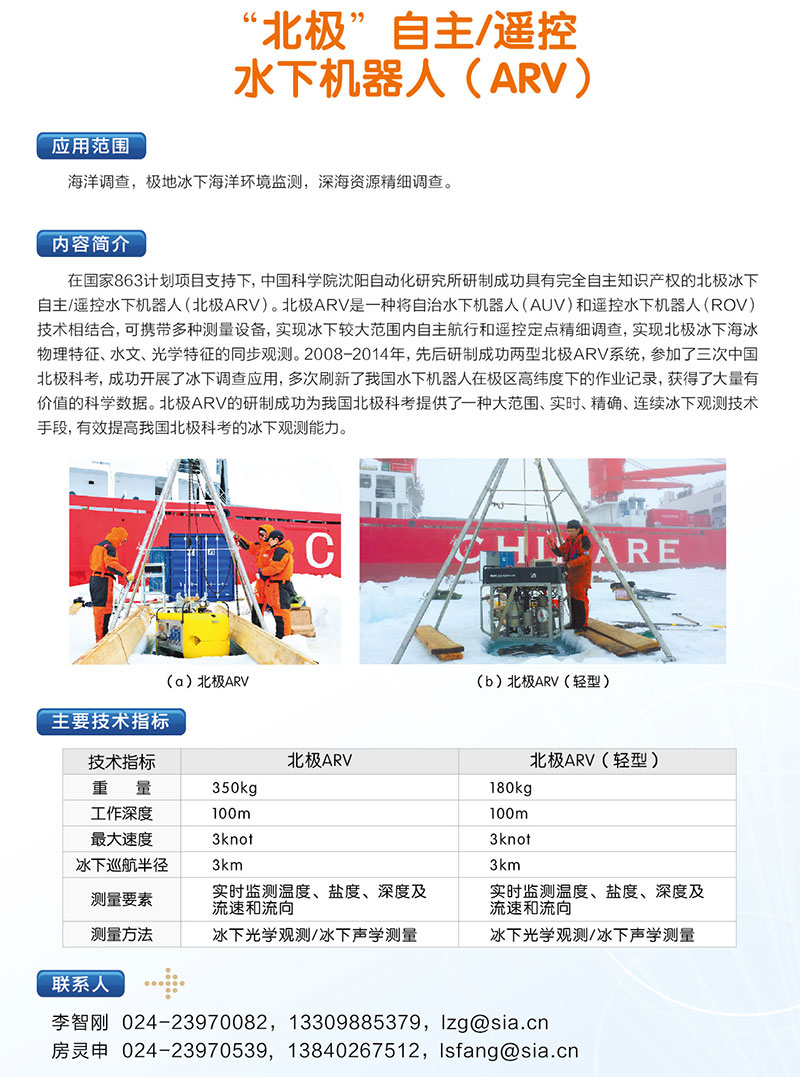 “北极”自主/遥控
水下机器人（ARV）

应用范围

海洋调查，极地冰下海洋环境监测，深海资源精细调查。

内容简介

在国家863计划项目支持下，中国科学院沈阳自动化研究所研制成功具有完全自主知识产权的北极冰下自主/遥控水下机器人（北极ARV）。北极ARV是一种将自治水下机器人（AUV）和遥控水下机器人（ROV）技术相结合，可携带多种测量设备，实现冰下较大范围内自主航行和遥控定点精细调查，实现北极冰下海冰物理特征、水文、光学特征的同步观测。2008-2014年，先后研制成功两型北极ARV系统，参加了三次中国北极科考，成功开展了冰下调查应用，多次刷新了我国水下机器人在极区高纬度下的作业记录，获得了大量有价值的科学数据。北极ARV的研制成功为我国北极科考提供了一种大范围、实时、精确、连续冰下观测技术手段，有效提高我国北极科考的冰下观测能力。

C

CHINARE

（a）北极ARV

（b）北极ARV（轻型）

主要技术指标

| 技术指标 | 北极ARV | 北极ARV（轻型） |
|---|---|---|
| 重　量 | 350kg | 180kg |
| 工作深度 | 100m | 100m |
| 最大速度 | 3knot | 3knot |
| 冰下巡航半径 | 3km | 3km |
| 测量要素 | 实时监测温度、盐度、深度及流速和流向 | 实时监测温度、盐度、深度及流速和流向 |
| 测量方法 | 冰下光学观测/冰下声学测量 | 冰下光学观测/冰下声学测量 |

联系人

李智刚　024-23970082，13309885379，lzg@sia.cn
房灵申　024-23970539，13840267512，lsfang@sia.cn